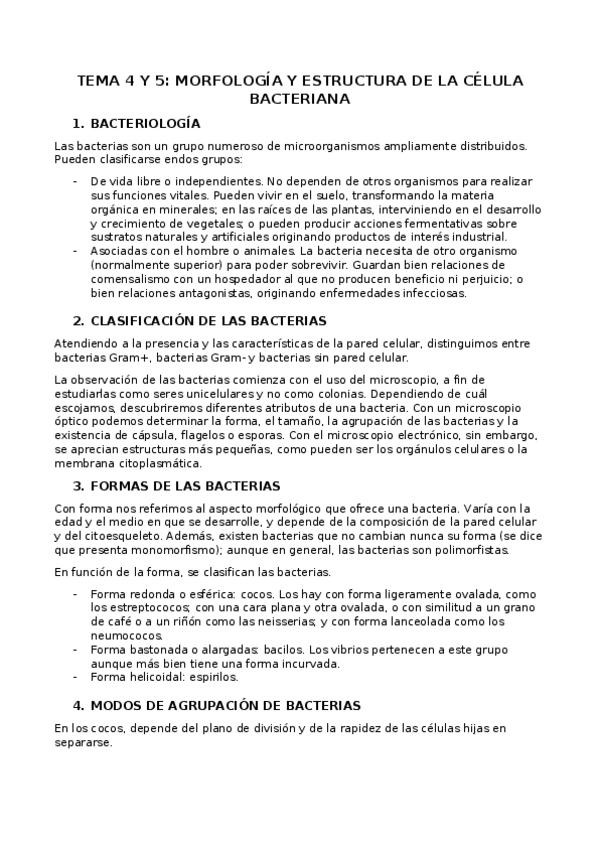 TEMA 4 Y 5: MORFOLOGÍA Y ESTRUCTURA DE LA CÉLULA BACTERIANA

1. BACTERIOLOGÍA

Las bacterias son un grupo numeroso de microorganismos ampliamente distribuidos. Pueden clasificarse endos grupos:

- De vida libre o independientes. No dependen de otros organismos para realizar sus funciones vitales. Pueden vivir en el suelo, transformando la materia orgánica en minerales; en las raíces de las plantas, interviniendo en el desarrollo y crecimiento de vegetales; o pueden producir acciones fermentativas sobre sustratos naturales y artificiales originando productos de interés industrial.
- Asociadas con el hombre o animales. La bacteria necesita de otro organismo (normalmente superior) para poder sobrevivir. Guardan bien relaciones de comensalismo con un hospedador al que no producen beneficio ni perjuicio; o bien relaciones antagonistas, originando enfermedades infecciosas.

2. CLASIFICACIÓN DE LAS BACTERIAS

Atendiendo a la presencia y las características de la pared celular, distinguimos entre bacterias Gram+, bacterias Gram- y bacterias sin pared celular.

La observación de las bacterias comienza con el uso del microscopio, a fin de estudiarlas como seres unicelulares y no como colonias. Dependiendo de cuál escojamos, descubriremos diferentes atributos de una bacteria. Con un microscopio óptico podemos determinar la forma, el tamaño, la agrupación de las bacterias y la existencia de cápsula, flagelos o esporas. Con el microscopio electrónico, sin embargo, se aprecian estructuras más pequeñas, como pueden ser los orgánulos celulares o la membrana citoplasmática.

3. FORMAS DE LAS BACTERIAS

Con forma nos referimos al aspecto morfológico que ofrece una bacteria. Varía con la edad y el medio en que se desarrolle, y depende de la composición de la pared celular y del citoesqueleto. Además, existen bacterias que no cambian nunca su forma (se dice que presenta monomorfismo); aunque en general, las bacterias son polimorfistas.

En función de la forma, se clasifican las bacterias.

- Forma redonda o esférica: cocos. Los hay con forma ligeramente ovalada, como los estreptococos; con una cara plana y otra ovalada, o con similitud a un grano de café o a un riñón como las neisserias; y con forma lanceolada como los neumococos.
- Forma bastonada o alargadas: bacilos. Los vibrios pertenecen a este grupo aunque más bien tiene una forma incurvada.
- Forma helicoidal: espirilos.

4. MODOS DE AGRUPACIÓN DE BACTERIAS

En los cocos, depende del plano de división y de la rapidez de las células hijas en separarse.